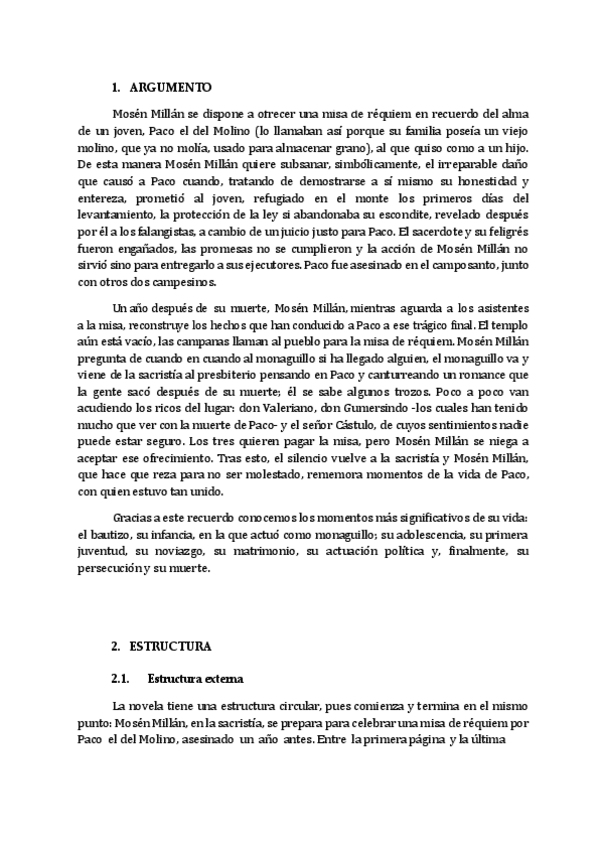 1. ARGUMENTO

Mosén Millán se dispone a ofrecer una misa de réquiem en recuerdo del alma de un joven, Paco el del Molino (lo llamaban así porque su familia poseía un viejo molino, que ya no molía, usado para almacenar grano), al que quiso como a un hijo. De esta manera Mosén Millán quiere subsanar, simbólicamente, el irreparable daño que causó a Paco cuando, tratando de demostrarse a sí mismo su honestidad y entereza, prometió al joven, refugiado en el monte los primeros días del levantamiento, la protección de la ley si abandonaba su escondite, revelado después por él a los falangistas, a cambio de un juicio justo para Paco. El sacerdote y su feligrés fueron engañados, las promesas no se cumplieron y la acción de Mosén Millán no sirvió sino para entregarlo a sus ejecutores. Paco fue asesinado en el camposanto, junto con otros dos campesinos.

Un año después de su muerte, Mosén Millán, mientras aguarda a los asistentes a la misa, reconstruye los hechos que han conducido a Paco a ese trágico final. El templo aún está vacío, las campanas llaman al pueblo para la misa de réquiem. Mosén Millán pregunta de cuando en cuando al monaguillo si ha llegado alguien, el monaguillo va y viene de la sacristía al presbiterio pensando en Paco y canturreando un romance que la gente sacó después de su muerte; él se sabe algunos trozos. Poco a poco van acudiendo los ricos del lugar: don Valeriano, don Gumersindo -los cuales han tenido mucho que ver con la muerte de Paco- y el señor Cástulo, de cuyos sentimientos nadie puede estar seguro. Los tres quieren pagar la misa, pero Mosén Millán se niega a aceptar ese ofrecimiento. Tras esto, el silencio vuelve a la sacristía y Mosén Millán, que hace que reza para no ser molestado, rememora momentos de la vida de Paco, con quien estuvo tan unido.

Gracias a este recuerdo conocemos los momentos más significativos de su vida: el bautizo, su infancia, en la que actuó como monaguillo; su adolescencia, su primera juventud, su noviazgo, su matrimonio, su actuación política y, finalmente, su persecución y su muerte.

2. ESTRUCTURA

2.1. Estructura externa

La novela tiene una estructura circular, pues comienza y termina en el mismo punto: Mosén Millán, en la sacristía, se prepara para celebrar una misa de réquiem por Paco el del Molino, asesinado un año antes. Entre la primera página y la última